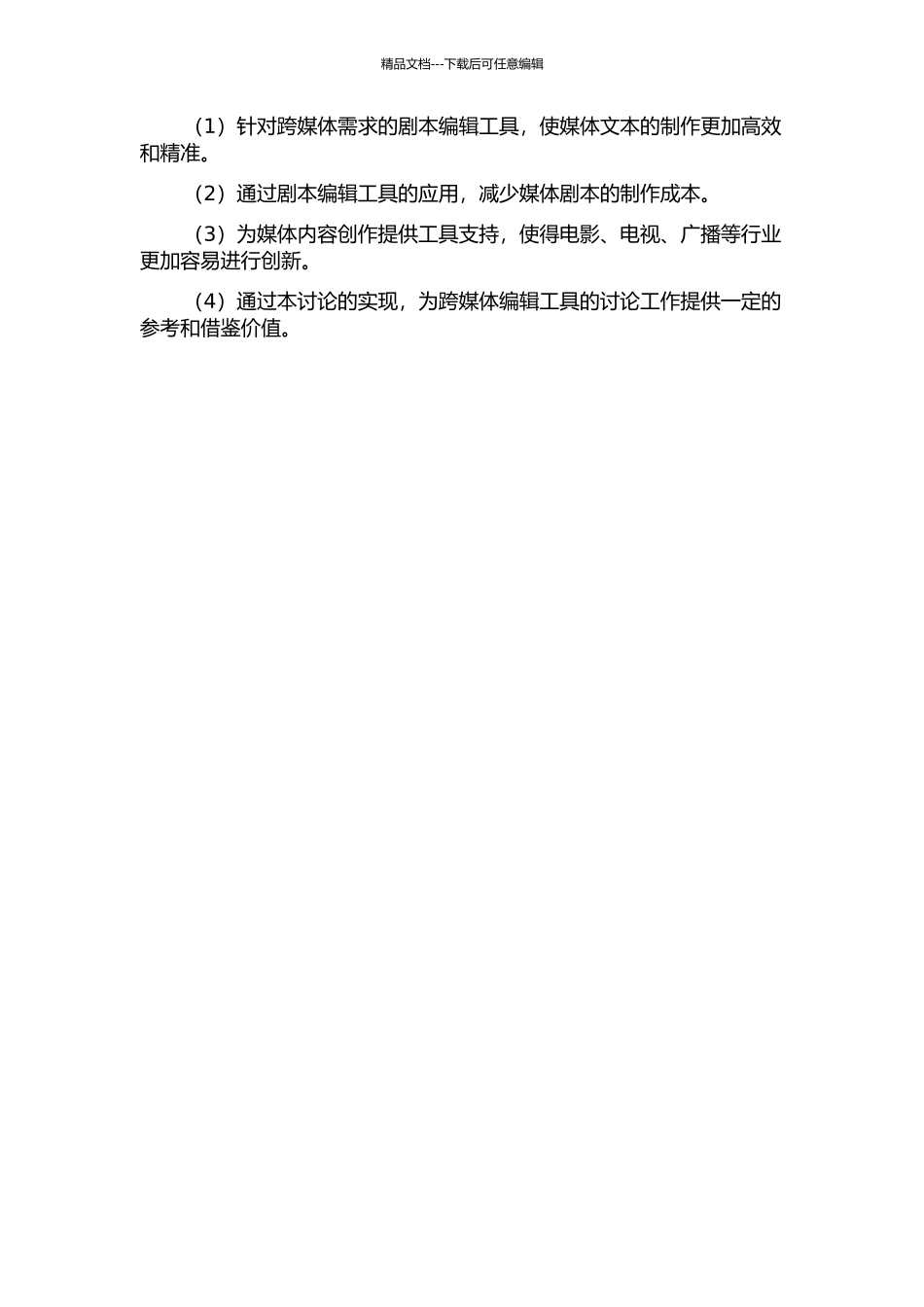 精品文档---下载后可任意编辑

（1）针对跨媒体需求的剧本编辑工具，使媒体文本的制作更加高效和精准。

（2）通过剧本编辑工具的应用，减少媒体剧本的制作成本。

（3）为媒体内容创作提供工具支持，使得电影、电视、广播等行业更加容易进行创新。

（4）通过本讨论的实现，为跨媒体编辑工具的讨论工作提供一定的参考和借鉴价值。